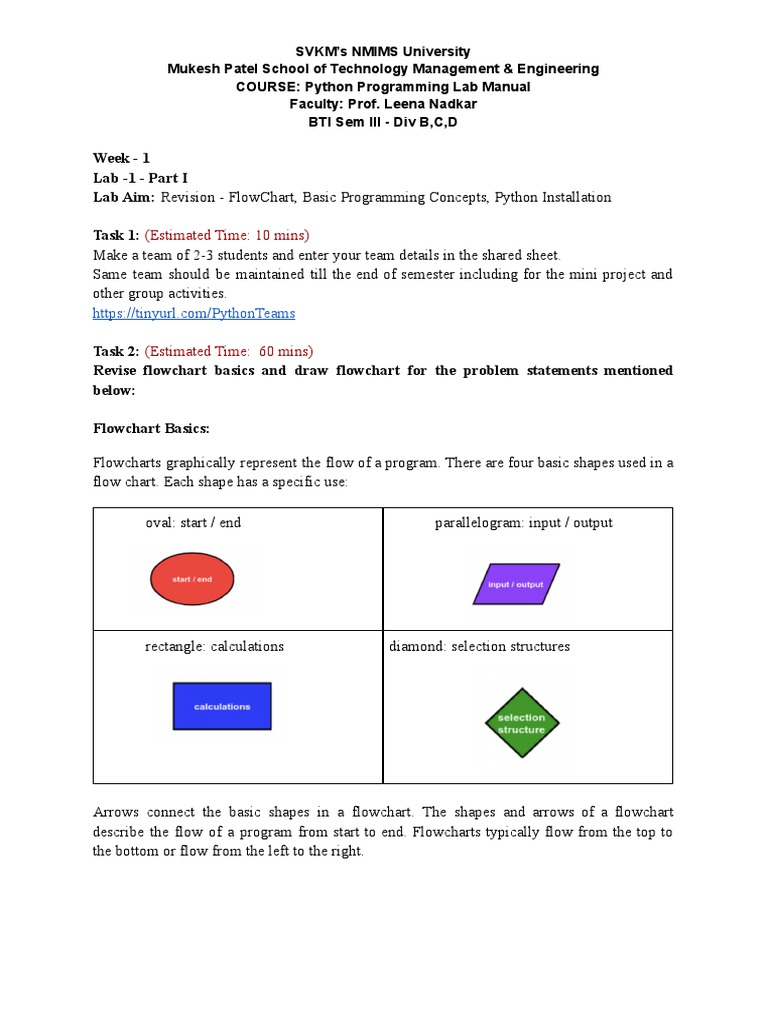 SVKM's NMIMS University
Mukesh Patel School of Technology Management & Engineering
COURSE: Python Programming Lab Manual
Faculty: Prof. Leena Nadkar
BTI Sem III - Div B,C,D

Week - 1
Lab -1 - Part I
Lab Aim: Revision - FlowChart, Basic Programming Concepts, Python Installation

Task 1: (Estimated Time: 10 mins)
Make a team of 2-3 students and enter your team details in the shared sheet.
Same team should be maintained till the end of semester including for the mini project and other group activities.
https://tinyurl.com/PythonTeams

Task 2: (Estimated Time: 60 mins)
Revise flowchart basics and draw flowchart for the problem statements mentioned below:

Flowchart Basics:

Flowcharts graphically represent the flow of a program. There are four basic shapes used in a flow chart. Each shape has a specific use:

| oval: start / end<br>start / end | parallelogram: input / output<br>input / output |
|---|---|
| rectangle: calculations<br>calculations | diamond: selection structures<br>selection structure |

Arrows connect the basic shapes in a flowchart. The shapes and arrows of a flowchart describe the flow of a program from start to end. Flowcharts typically flow from the top to the bottom or flow from the left to the right.